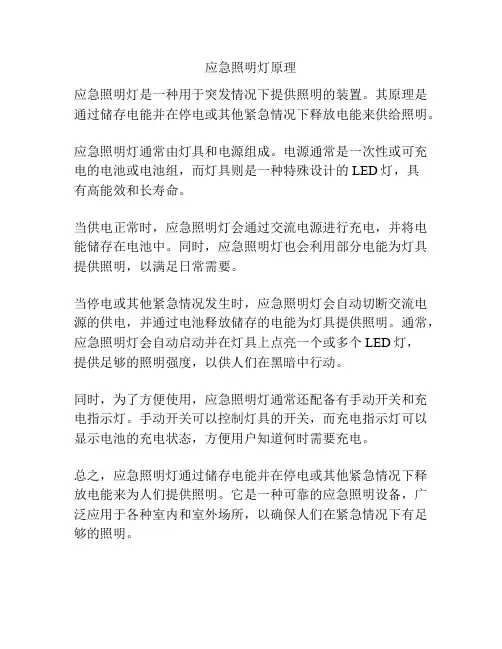 应急照明灯原理

应急照明灯是一种用于突发情况下提供照明的装置。其原理是通过储存电能并在停电或其他紧急情况下释放电能来供给照明。

应急照明灯通常由灯具和电源组成。电源通常是一次性或可充电的电池或电池组，而灯具则是一种特殊设计的 LED 灯，具有高能效和长寿命。

当供电正常时，应急照明灯会通过交流电源进行充电，并将电能储存在电池中。同时，应急照明灯也会利用部分电能为灯具提供照明，以满足日常需要。

当停电或其他紧急情况发生时，应急照明灯会自动切断交流电源的供电，并通过电池释放储存的电能为灯具提供照明。通常，应急照明灯会自动启动并在灯具上点亮一个或多个 LED 灯，提供足够的照明强度，以供人们在黑暗中行动。

同时，为了方便使用，应急照明灯通常还配备有手动开关和充电指示灯。手动开关可以控制灯具的开关，而充电指示灯可以显示电池的充电状态，方便用户知道何时需要充电。

总之，应急照明灯通过储存电能并在停电或其他紧急情况下释放电能来为人们提供照明。它是一种可靠的应急照明设备，广泛应用于各种室内和室外场所，以确保人们在紧急情况下有足够的照明。